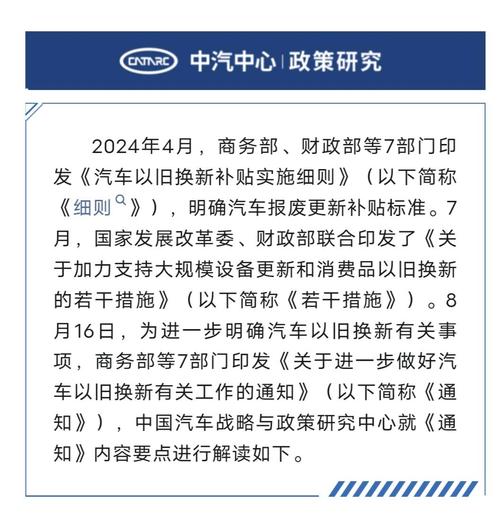 CATARC 中汽中心 | 政策研究

2024年4月，商务部、财政部等7部门印发《汽车以旧换新补贴实施细则》（以下简称《细则》），明确汽车报废更新补贴标准。7月，国家发展改革委、财政部联合印发了《关于加力支持大规模设备更新和消费品以旧换新的若干措施》（以下简称《若干措施》）。8月16日，为进一步明确汽车以旧换新有关事项，商务部等7部门印发《关于进一步做好汽车以旧换新有关工作的通知》（以下简称《通知》），中国汽车战略与政策研究中心就《通知》内容要点进行解读如下。